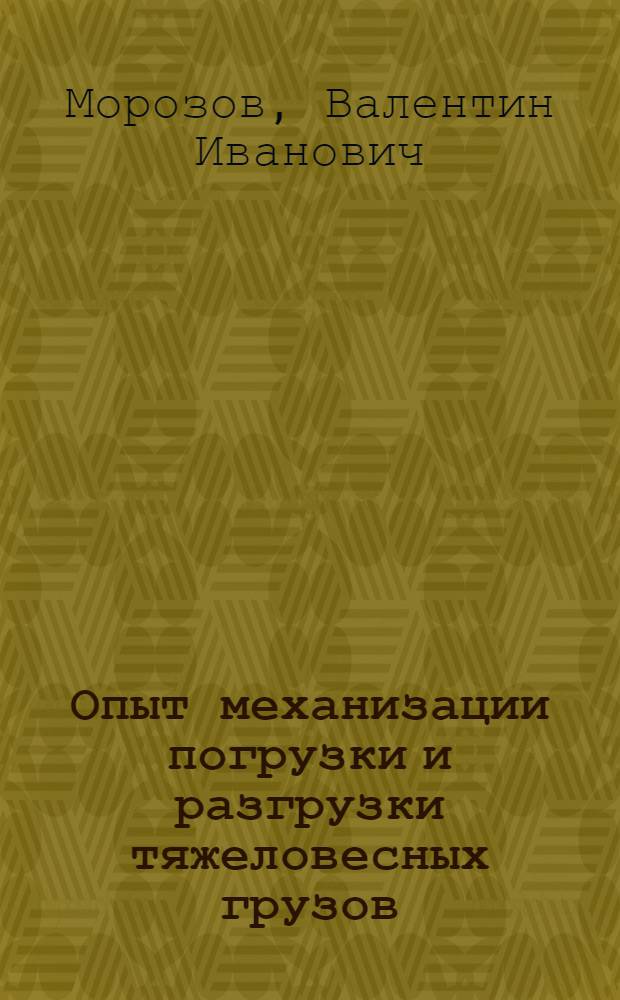 Морозов, Валентин Иванович

Опыт механизации погрузки и разгрузки тяжеловесных грузов